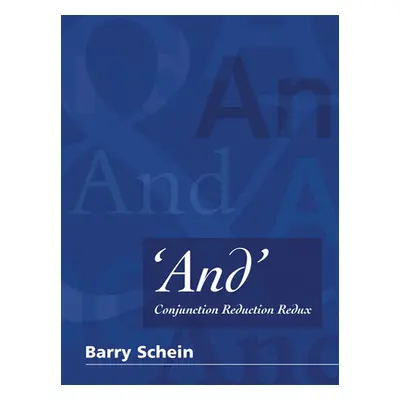 An
And
'And'
Conjunction Reduction Redux
Barry Schein